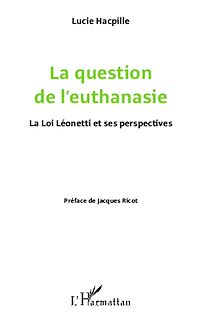 Lucie Hacpille

La question de l'euthanasie

La Loi Léonetti et ses perspectives

Préface de Jacques Ricot

L'Harmattan